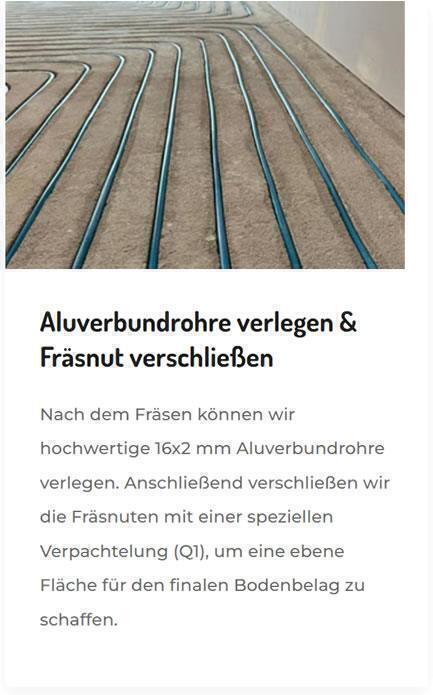 Aluverbundrohre verlegen & Fräsnut verschließen

Nach dem Fräsen können wir hochwertige 16x2 mm Aluverbundrohre verlegen. Anschließend verschließen wir die Fräsnuten mit einer speziellen Verpachtelung (Q1), um eine ebene Fläche für den finalen Bodenbelag zu schaffen.